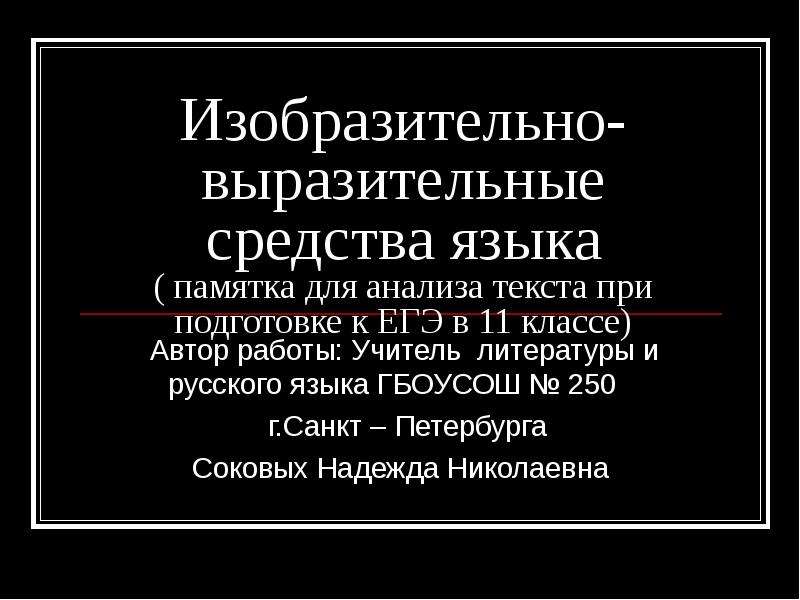 Изобразительно-выразительные средства языка
( памятка для анализа текста при подготовке к ЕГЭ в 11 классе)

Автор работы: Учитель литературы и русского языка ГБОУСОШ № 250

г.Санкт – Петербурга

Соковых Надежда Николаевна